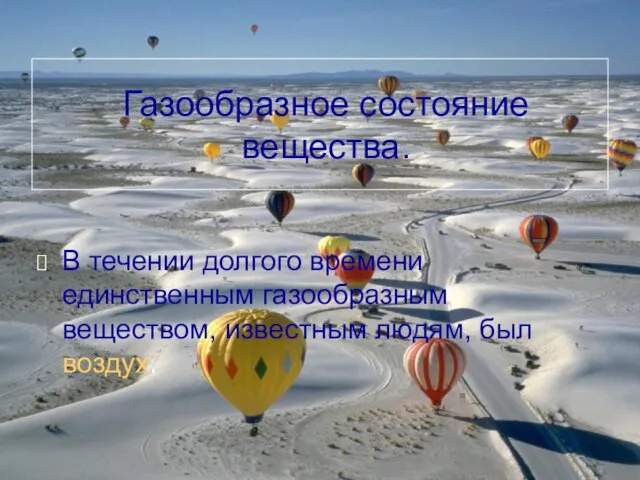 Газообразное состояние вещества.

В течении долгого времени единственным газообразным веществом, известным людям, был воздух.